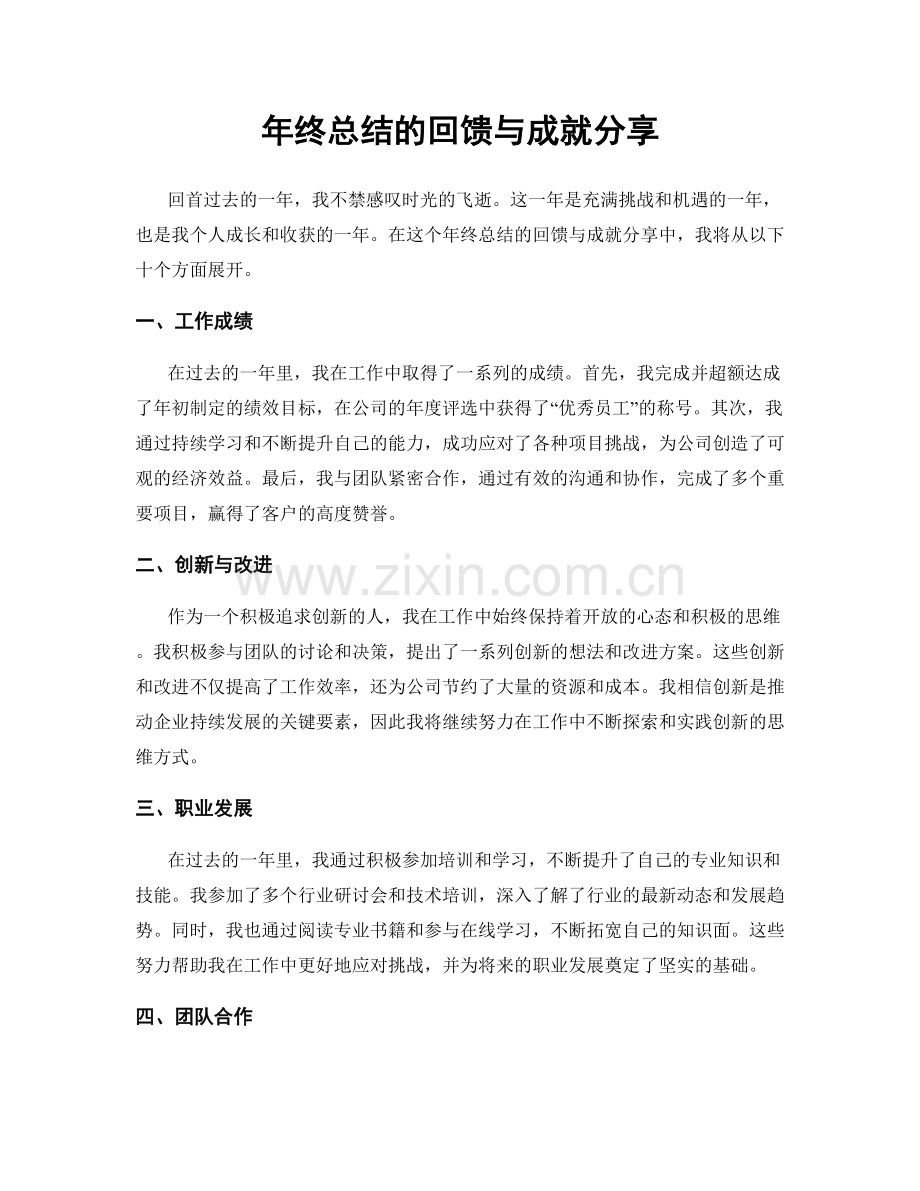 年终总结的回馈与成就分享

回首过去的一年，我不禁感叹时光的飞逝。这一年是充满挑战和机遇的一年，也是我个人成长和收获的一年。在这个年终总结的回馈与成就分享中，我将从以下十个方面展开。

一、工作成绩

在过去的一年里，我在工作中取得了一系列的成绩。首先，我完成并超额达成了年初制定的绩效目标，在公司的年度评选中获得了“优秀员工”的称号。其次，我通过持续学习和不断提升自己的能力，成功应对了各种项目挑战，为公司创造了可观的经济效益。最后，我与团队紧密合作，通过有效的沟通和协作，完成了多个重要项目，赢得了客户的高度赞誉。

二、创新与改进

www.zixin.com.cn

作为一个积极追求创新的人，我在工作中始终保持着开放的心态和积极的思维。我积极参与团队的讨论和决策，提出了一系列创新的想法和改进方案。这些创新和改进不仅提高了工作效率，还为公司节约了大量的资源和成本。我相信创新是推动企业持续发展的关键要素，因此我将继续努力在工作中不断探索和实践创新的思维方式。

三、职业发展

在过去的一年里，我通过积极参加培训和学习，不断提升了自己的专业知识和技能。我参加了多个行业研讨会和技术培训，深入了解了行业的最新动态和发展趋势。同时，我也通过阅读专业书籍和参与在线学习，不断拓宽自己的知识面。这些努力帮助我在工作中更好地应对挑战，并为将来的职业发展奠定了坚实的基础。

四、团队合作